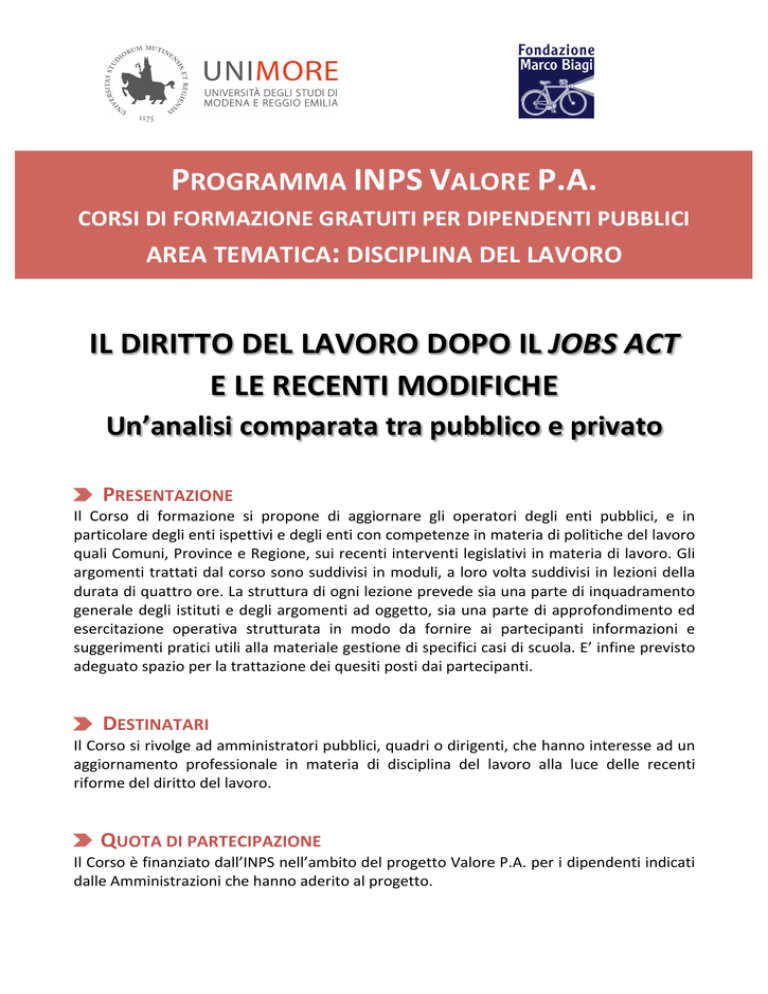 UNIVERSITAS STUDIORUM MUTINENSIS ET REGIENSIS
1175

UNIMORE
UNIVERSITÀ DEGLI STUDI DI MODENA E REGGIO EMILIA

Fondazione Marco Biagi

PROGRAMMA INPS VALORE P.A.
CORSI DI FORMAZIONE GRATUITI PER DIPENDENTI PUBBLICI
AREA TEMATICA: DISCIPLINA DEL LAVORO

IL DIRITTO DEL LAVORO DOPO IL JOBS ACT
E LE RECENTI MODIFICHE
Un'analisi comparata tra pubblico e privato

PRESENTAZIONE
Il Corso di formazione si propone di aggiornare gli operatori degli enti pubblici, e in particolare degli enti ispettivi e degli enti con competenze in materia di politiche del lavoro quali Comuni, Province e Regione, sui recenti interventi legislativi in materia di lavoro. Gli argomenti trattati dal corso sono suddivisi in moduli, a loro volta suddivisi in lezioni della durata di quattro ore. La struttura di ogni lezione prevede sia una parte di inquadramento generale degli istituti e degli argomenti ad oggetto, sia una parte di approfondimento ed esercitazione operativa strutturata in modo da fornire ai partecipanti informazioni e suggerimenti pratici utili alla materiale gestione di specifici casi di scuola. E' infine previsto adeguato spazio per la trattazione dei quesiti posti dai partecipanti.

DESTINATARI
Il Corso si rivolge ad amministratori pubblici, quadri o dirigenti, che hanno interesse ad un aggiornamento professionale in materia di disciplina del lavoro alla luce delle recenti riforme del diritto del lavoro.

QUOTA DI PARTECIPAZIONE
Il Corso è finanziato dall'INPS nell'ambito del progetto Valore P.A. per i dipendenti indicati dalle Amministrazioni che hanno aderito al progetto.